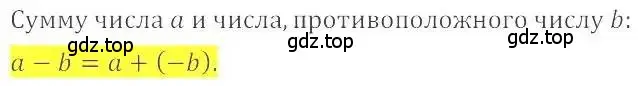 Сумму числа $a$ и числа, противоположного числу $b$:
gdz.top gdz.top gdz.top
$a - b = a + (-b)$.